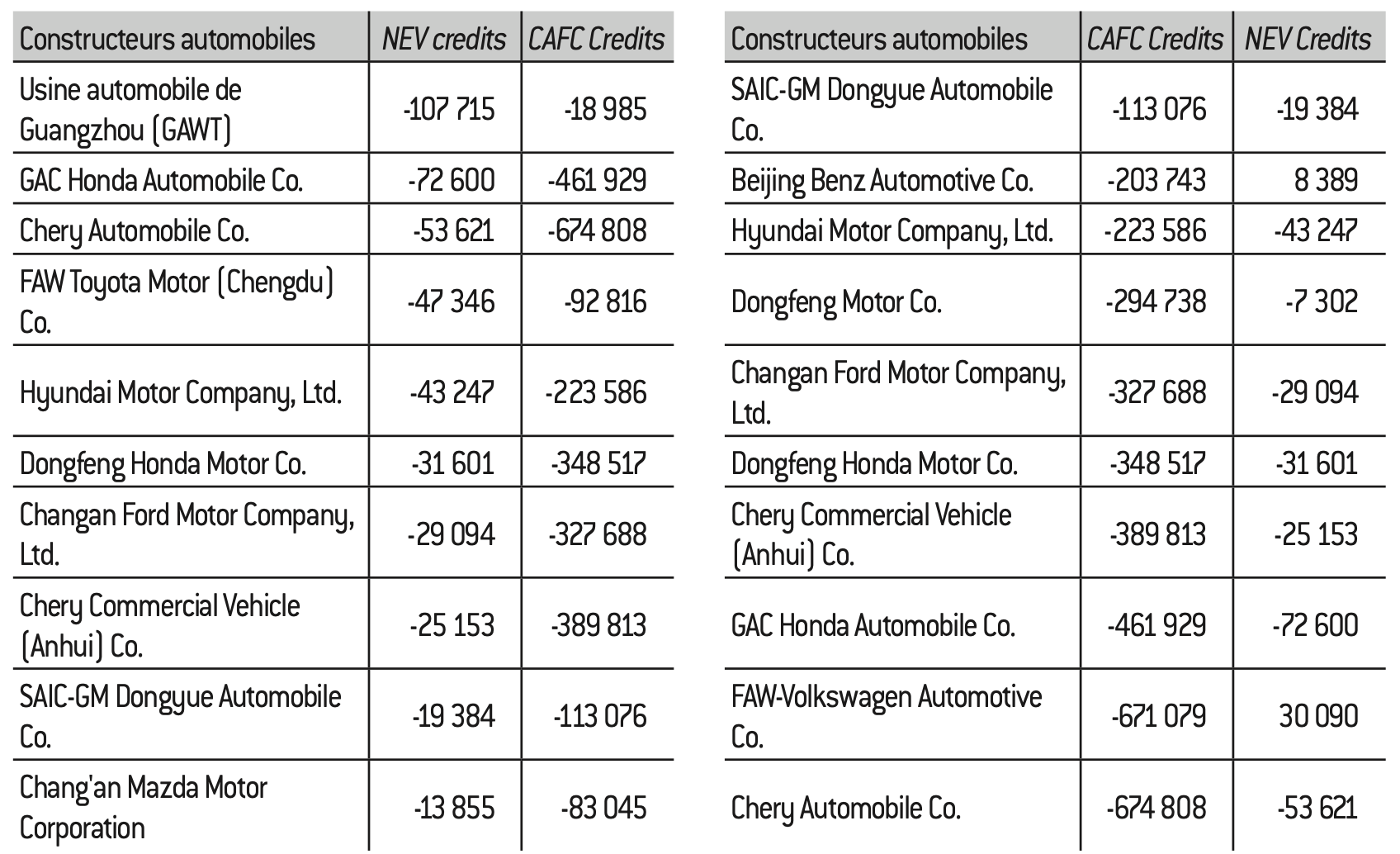 | Constructeurs automobiles | NEV credits | CAFC Credits |
|---|---|---|
| Usine automobile de Guangzhou (GAWT) | -107 715 | -18 985 |
| GAC Honda Automobile Co. | -72 600 | -461 929 |
| Chery Automobile Co. | -53 621 | -674 808 |
| FAW Toyota Motor (Chengdu) Co. | -47 346 | -92 816 |
| Hyundai Motor Company, Ltd. | -43 247 | -223 586 |
| Dongfeng Honda Motor Co. | -31 601 | -348 517 |
| Changan Ford Motor Company, Ltd. | -29 094 | -327 688 |
| Chery Commercial Vehicle (Anhui) Co. | -25 153 | -389 813 |
| SAIC-GM Dongyue Automobile Co. | -19 384 | -113 076 |
| Chang'an Mazda Motor Corporation | -13 855 | -83 045 |

| Constructeurs automobiles | CAFC Credits | NEV Credits |
|---|---|---|
| SAIC-GM Dongyue Automobile Co. | -113 076 | -19 384 |
| Beijing Benz Automotive Co. | -203 743 | 8 389 |
| Hyundai Motor Company, Ltd. | -223 586 | -43 247 |
| Dongfeng Motor Co. | -294 738 | -7 302 |
| Changan Ford Motor Company, Ltd. | -327 688 | -29 094 |
| Dongfeng Honda Motor Co. | -348 517 | -31 601 |
| Chery Commercial Vehicle (Anhui) Co. | -389 813 | -25 153 |
| GAC Honda Automobile Co. | -461 929 | -72 600 |
| FAW-Volkswagen Automotive Co. | -671 079 | 30 090 |
| Chery Automobile Co. | -674 808 | -53 621 |